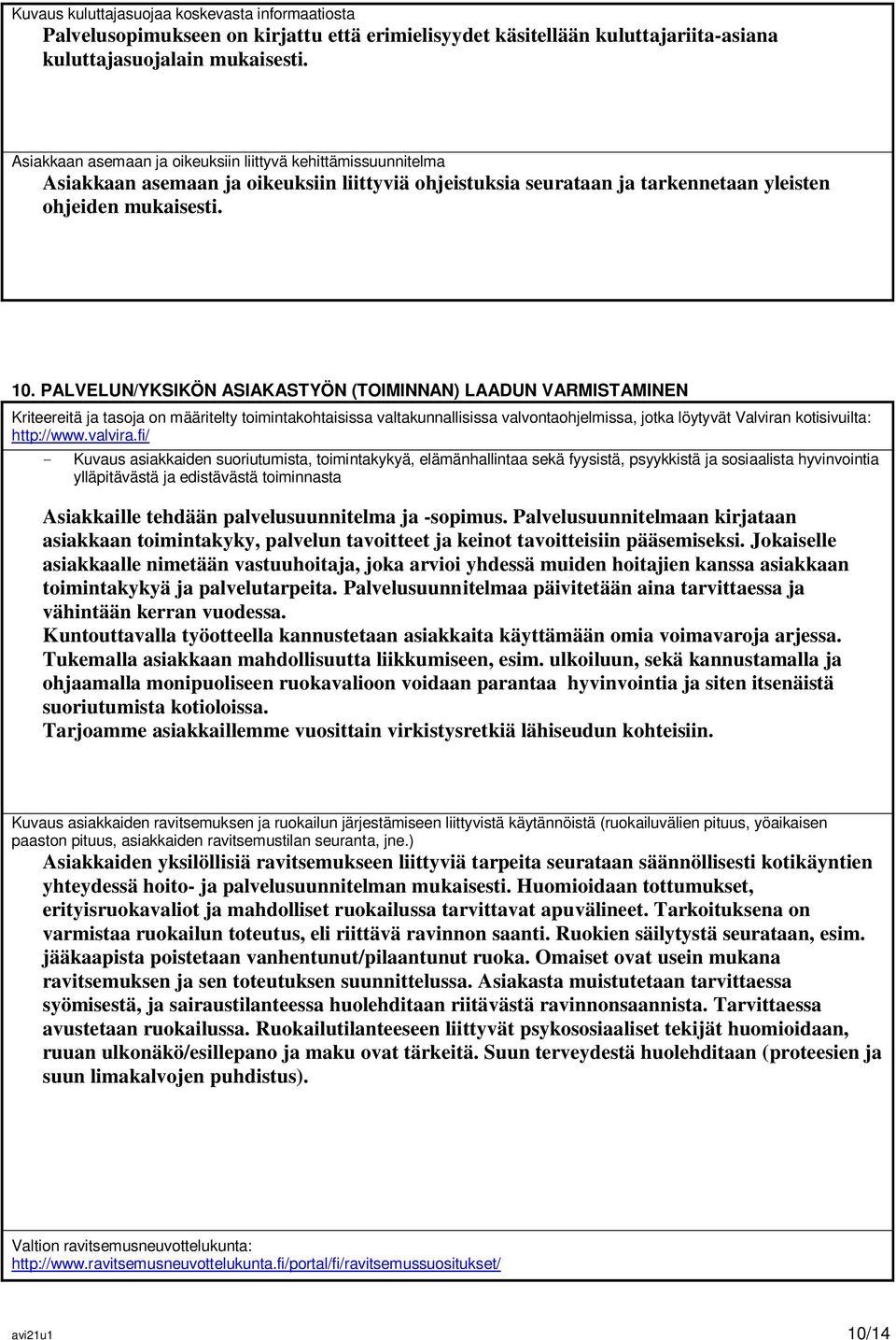 Kuvaus kuluttajasuojaa koskevasta informaatiosta
Palvelusopimukseen on kirjattu että erimielisyydet käsitellään kuluttajariita-asiana kuluttajasuojalain mukaisesti.

Asiakkaan asemaan ja oikeuksiin liittyvä kehittämissuunnitelma
Asiakkaan asemaan ja oikeuksiin liittyviä ohjeistuksia seurataan ja tarkennetaan yleisten ohjeiden mukaisesti.

10. PALVELUN/YKSIKÖN ASIAKASTYÖN (TOIMINNAN) LAADUN VARMISTAMINEN

Kriteereitä ja tasoja on määritelty toimintakohtaisissa valtakunnallisissa valvontaohjelmissa, jotka löytyvät Valviran kotisivuilta: http://www.valvira.fi/

- Kuvaus asiakkaiden suoriutumista, toimintakykyä, elämänhallintaa sekä fyysistä, psyykkistä ja sosiaalista hyvinvointia ylläpitävästä ja edistävästä toiminnasta

Asiakkaille tehdään palvelusuunnitelma ja -sopimus. Palvelusuunnitelmaan kirjataan asiakkaan toimintakyky, palvelun tavoitteet ja keinot tavoitteisiin pääsemiseksi. Jokaiselle asiakkaalle nimetään vastuuhoitaja, joka arvioi yhdessä muiden hoitajien kanssa asiakkaan toimintakykyä ja palvelutarpeita. Palvelusuunnitelmaa päivitetään aina tarvittaessa ja vähintään kerran vuodessa.
Kuntouttavalla työotteella kannustetaan asiakkaita käyttämään omia voimavaroja arjessa. Tukemalla asiakkaan mahdollisuutta liikkumiseen, esim. ulkoiluun, sekä kannustamalla ja ohjaamalla monipuoliseen ruokavalioon voidaan parantaa hyvinvointia ja siten itsenäistä suoriutumista kotioloissa.
Tarjoamme asiakkaillemme vuosittain virkistysretkiä lähiseudun kohteisiin.

Kuvaus asiakkaiden ravitsemuksen ja ruokailun järjestämiseen liittyvistä käytännöistä (ruokailuvälien pituus, yöaikaisen paaston pituus, asiakkaiden ravitsemustilan seuranta, jne.)
Asiakkaiden yksilöllisiä ravitsemukseen liittyviä tarpeita seurataan säännöllisesti kotikäyntien yhteydessä hoito- ja palvelusuunnitelman mukaisesti. Huomioidaan tottumukset, erityisruokavaliot ja mahdolliset ruokailussa tarvittavat apuvälineet. Tarkoituksena on varmistaa ruokailun toteutus, eli riittävä ravinnon saanti. Ruokien säilytystä seurataan, esim. jääkaapista poistetaan vanhentunut/pilaantunut ruoka. Omaiset ovat usein mukana ravitsemuksen ja sen toteutuksen suunnittelussa. Asiakasta muistutetaan tarvittaessa syömisestä, ja sairaustilanteessa huolehditaan riitävästä ravinnonsaannista. Tarvittaessa avustetaan ruokailussa. Ruokailutilanteeseen liittyvät psykososiaaliset tekijät huomioidaan, ruuan ulkonäkö/esillepano ja maku ovat tärkeitä. Suun terveydestä huolehditaan (proteesien ja suun limakalvojen puhdistus).

Valtion ravitsemusneuvottelukunta:
http://www.ravitsemusneuvottelukunta.fi/portal/fi/ravitsemussuositukset/

avi21u1
10/14